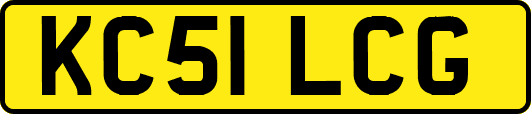 KC51 LCG